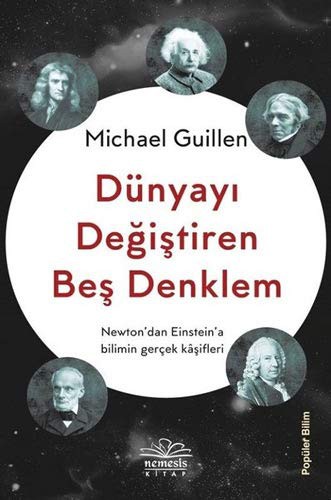 Michael Guillen

Dünyayı Değiştiren Beş Denklem

Newton'dan Einstein'a bilimin gerçek kâşifleri

nemesis KİTAP

Popüler Bilim